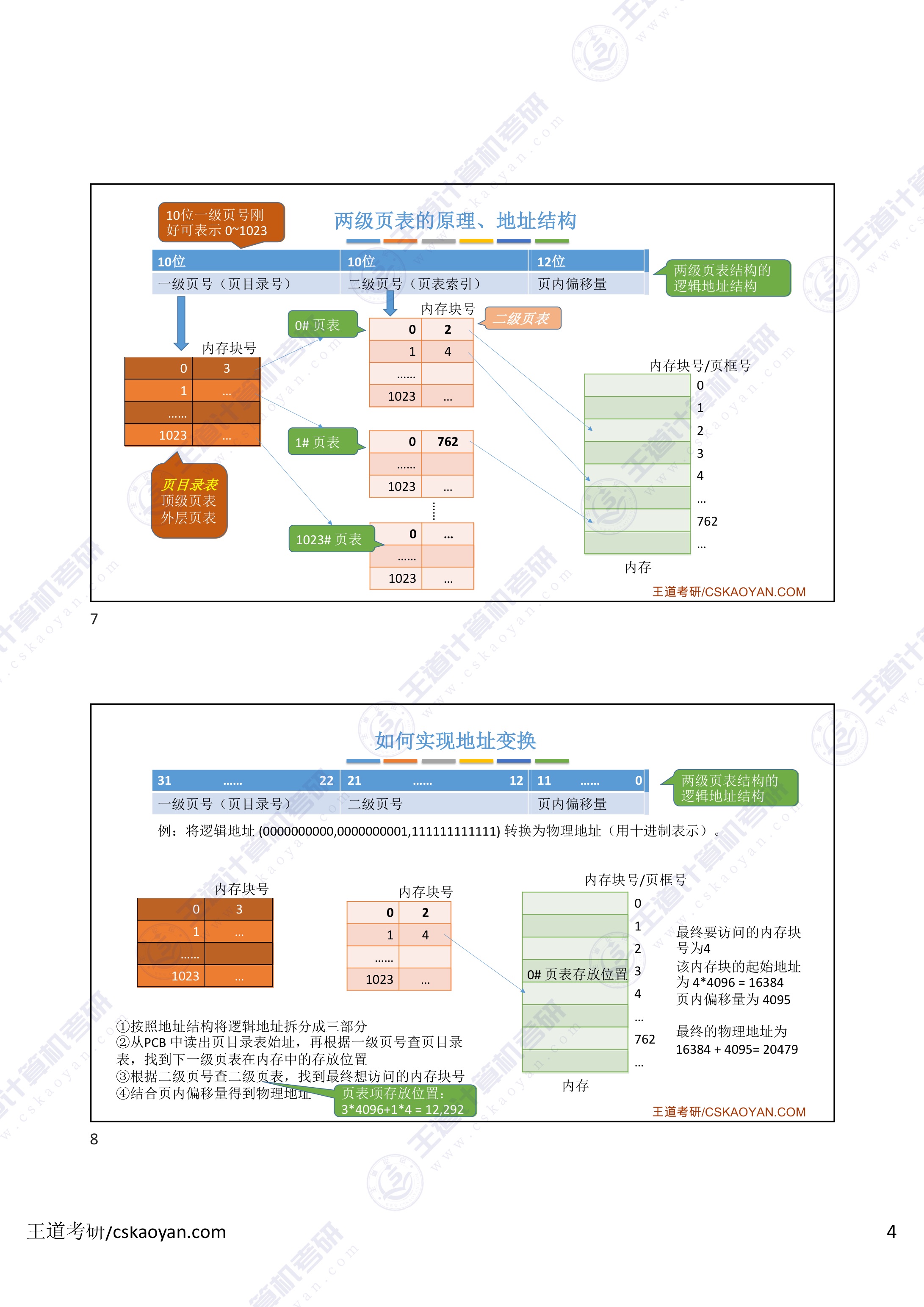 10位一级页号刚好可表示 0~1023

两级页表的原理、地址结构

| 10位 | 10位 | 12位 |
|---|---|---|
| 一级页号（页目录号） | 二级页号（页表索引） | 页内偏移量 |

两级页表结构的逻辑地址结构

内存块号

| 0 | 3 |
|---|---|
| 1 | ... |
| ...... | |
| 1023 | ... |

页目录表
顶级页表
外层页表

0# 页表

内存块号

二级页表

| 0 | 2 |
|---|---|
| 1 | 4 |
| ...... | |
| 1023 | ... |

1# 页表

| 0 | 762 |
|---|---|
| ...... | |
| 1023 | ... |

1023# 页表

| 0 | ... |
|---|---|
| ...... | |
| 1023 | ... |

内存块号/页框号
0
1
2
3
4
...
762
...
内存

王道考研/CSKAOYAN.COM

7

如何实现地址变换

| 31 ...... 22 | 21 ...... 12 | 11 ...... 0 |
|---|---|---|
| 一级页号（页目录号） | 二级页号 | 页内偏移量 |

两级页表结构的逻辑地址结构

例：将逻辑地址 (0000000000,0000000001,111111111111) 转换为物理地址（用十进制表示）。

内存块号

| 0 | 3 |
|---|---|
| 1 | ... |
| ...... | |
| 1023 | ... |

内存块号

| 0 | 2 |
|---|---|
| 1 | 4 |
| ...... | |
| 1023 | ... |

内存块号/页框号
0
1
2
0# 页表存放位置 3
4
...
762
...
内存

最终要访问的内存块号为4
该内存块的起始地址为 4*4096 = 16384
页内偏移量为 4095

最终的物理地址为
16384 + 4095= 20479

①按照地址结构将逻辑地址拆分成三部分
②从PCB 中读出页目录表始址，再根据一级页号查页目录表，找到下一级页表在内存中的存放位置
③根据二级页号查二级页表，找到最终想访问的内存块号
④结合页内偏移量得到物理地址

页表项存放位置：
3*4096+1*4 = 12,292

王道考研/CSKAOYAN.COM

8

王道考研/cskaoyan.com

4